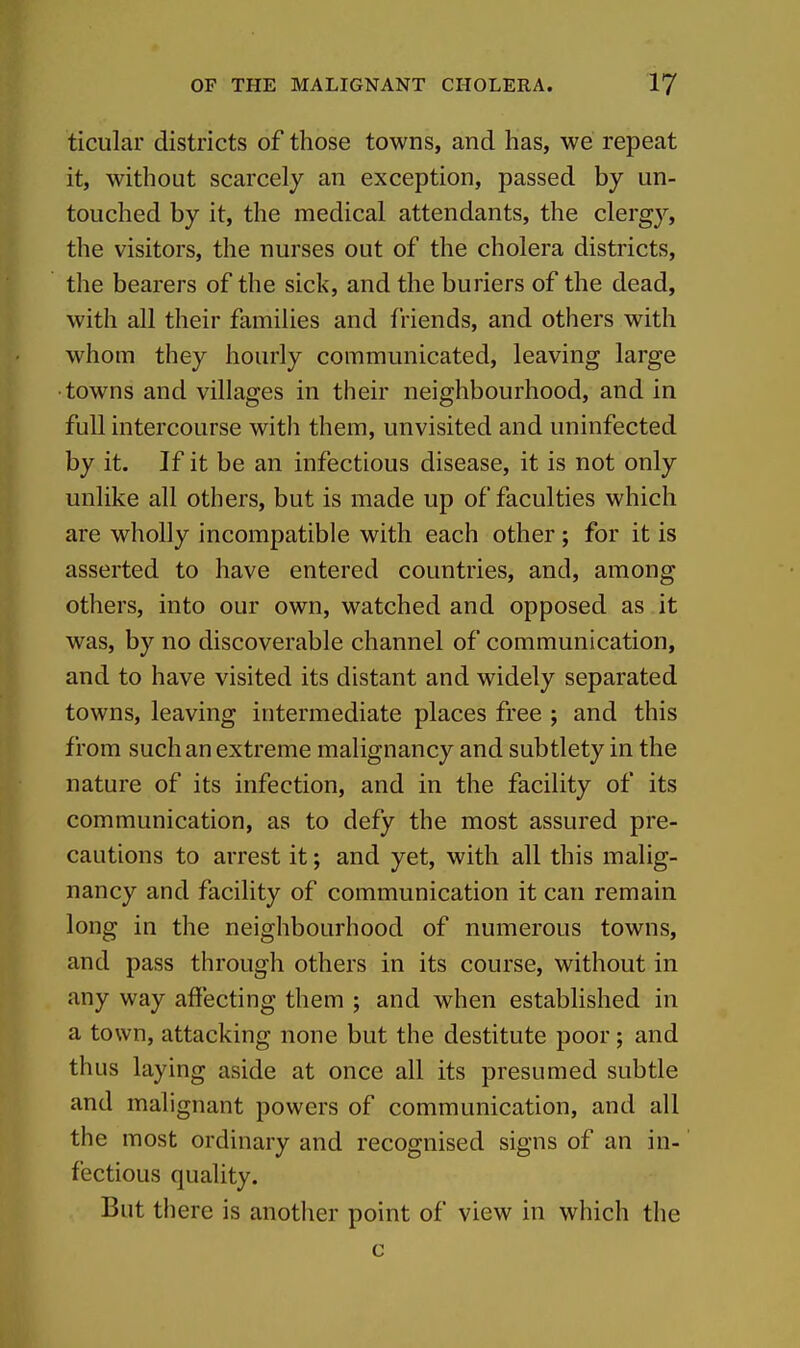 OF THE MALIGNANT CHOLERA. 17

ticular districts of those towns, and has, we repeat it, without scarcely an exception, passed by untouched by it, the medical attendants, the clergy, the visitors, the nurses out of the cholera districts, the bearers of the sick, and the buriers of the dead, with all their families and friends, and others with whom they hourly communicated, leaving large towns and villages in their neighbourhood, and in full intercourse with them, unvisited and uninfected by it. If it be an infectious disease, it is not only unlike all others, but is made up of faculties which are wholly incompatible with each other; for it is asserted to have entered countries, and, among others, into our own, watched and opposed as it was, by no discoverable channel of communication, and to have visited its distant and widely separated towns, leaving intermediate places free ; and this from such an extreme malignancy and subtlety in the nature of its infection, and in the facility of its communication, as to defy the most assured precautions to arrest it; and yet, with all this malignancy and facility of communication it can remain long in the neighbourhood of numerous towns, and pass through others in its course, without in any way affecting them ; and when established in a town, attacking none but the destitute poor; and thus laying aside at once all its presumed subtle and malignant powers of communication, and all the most ordinary and recognised signs of an infectious quality.

But there is another point of view in which the

C